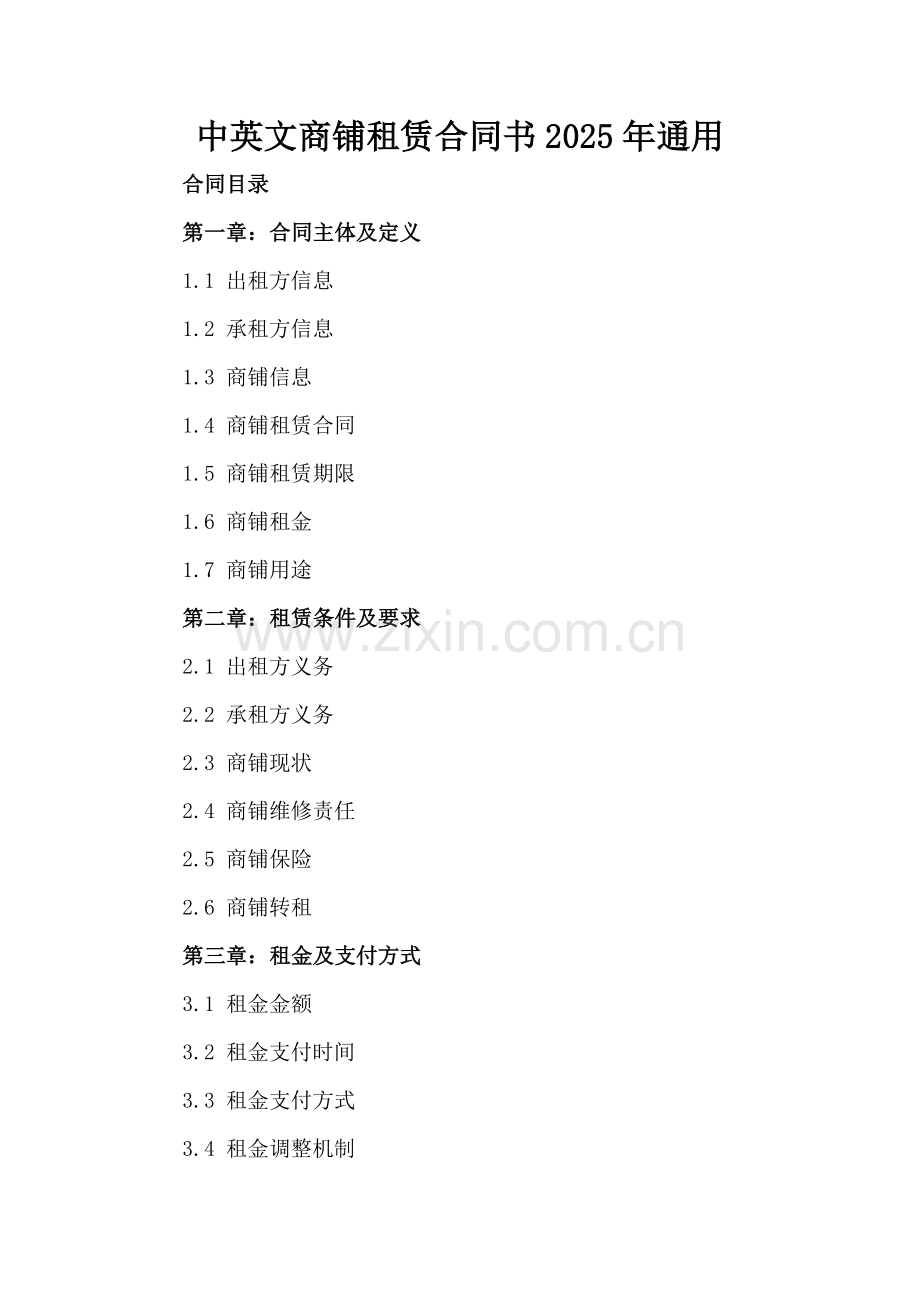 中英文商铺租赁合同书2025年通用

合同目录

第一章：合同主体及定义

1.1 出租方信息

1.2 承租方信息

1.3 商铺信息

1.4 商铺租赁合同

1.5 商铺租赁期限

1.6 商铺租金

1.7 商铺用途

第二章：租赁条件及要求

www.zixin.com.cn

2.1 出租方义务

2.2 承租方义务

2.3 商铺现状

2.4 商铺维修责任

2.5 商铺保险

2.6 商铺转租

第三章：租金及支付方式

3.1 租金金额

3.2 租金支付时间

3.3 租金支付方式

3.4 租金调整机制